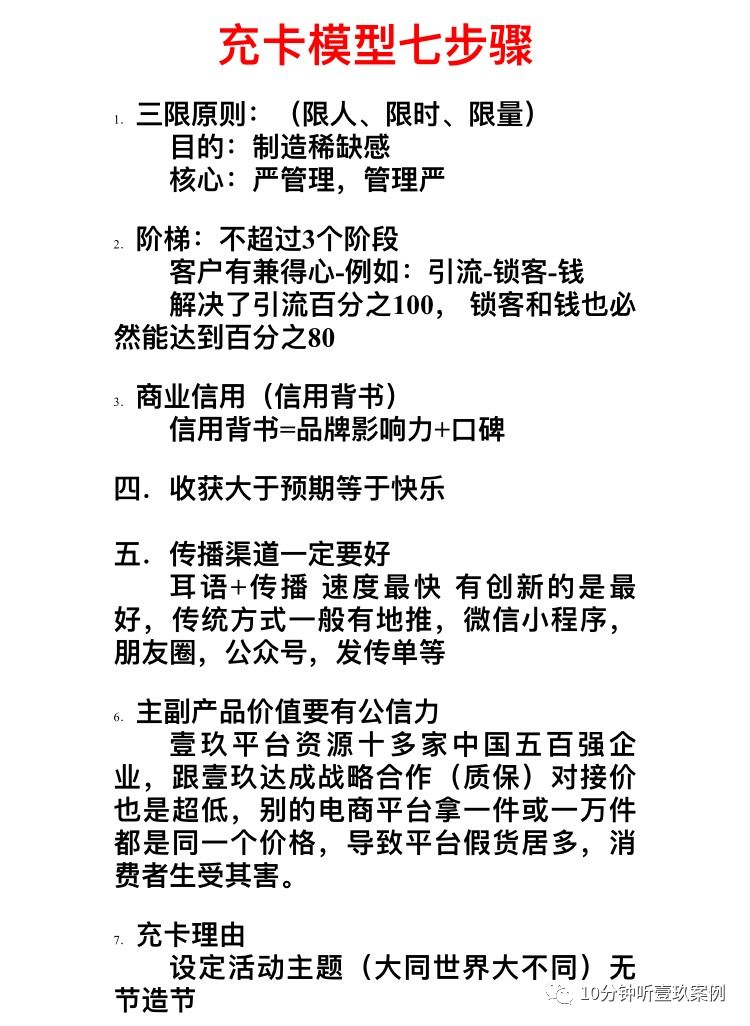 充卡模型七步骤

1. 三限原则：（限人、限时、限量）
目的：制造稀缺感
核心：严管理，管理严

2. 阶梯：不超过3个阶段
客户有兼得心-例如：引流-锁客-钱
解决了引流百分之100，锁客和钱也必然能达到百分之80

3. 商业信用（信用背书）
信用背书=品牌影响力+口碑

四．收获大于预期等于快乐

五．传播渠道一定要好
耳语+传播 速度最快 有创新的是最好，传统方式一般有地推，微信小程序，朋友圈，公众号，发传单等

6. 主副产品价值要有公信力
壹玖平台资源十多家中国五百强企业，跟壹玖达成战略合作（质保）对接价也是超低，别的电商平台拿一件或一万件都是同一个价格，导致平台假货居多，消费者生受其害。

7. 充卡理由
设定活动主题（大同世界大不同）无节造节

10分钟听壹玖案例